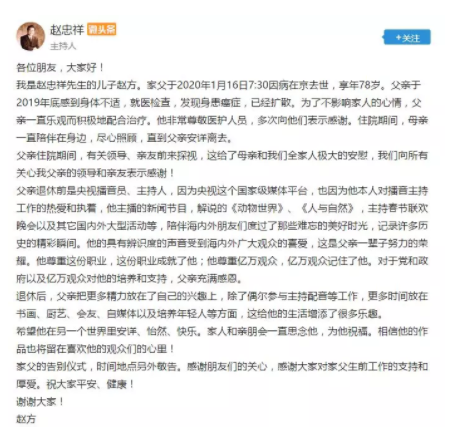 赵忠祥 微头条
主持人

+关注

各位朋友，大家好！
我是赵忠祥先生的儿子赵方。家父于2020年1月16日7:30因病在京去世，享年78岁。父亲于2019年底感到身体不适，就医检查，发现身患癌症，已经扩散。为了不影响家人的心情，父亲一直乐观而积极地配合治疗。他非常尊敬医护人员，多次向他们表示感谢。住院期间，母亲一直陪伴在身边，尽心照顾，直到父亲安详离去。
父亲住院期间，有关领导、亲友前来探视，这给了母亲和我们全家人极大的安慰，我们向所有关心我父亲的领导和亲友表示感谢！
父亲退休前是央视播音员、主持人，因为央视这个国家级媒体平台，也因为他本人对播音主持工作的热爱和执着，他主播的新闻节目，解说的《动物世界》、《人与自然》，主持春节联欢晚会以及其它国内外大型活动等，陪伴海内外朋友们度过了那些难忘的美好时光，记录许多历史的精彩瞬间。他的具有辨识度的声音受到海内外广大观众的喜爱，这是父亲一辈子努力的荣耀。他尊重这份职业，这份职业成就了他；他尊重亿万观众，亿万观众记住了他。对于党和政府以及亿万观众对他的培养和支持，父亲充满感恩。
退休后，父亲把更多精力放在了自己的兴趣上，除了偶尔参与主持配音等工作，更多时间放在书画、厨艺、会友、自媒体以及培养年轻人等方面，这给他的生活增添了很多乐趣。
希望他在另一个世界里安详、怡然、快乐。家人和亲朋会一直思念他，为他祝福。相信他的作品也将留在喜欢他的观众们的心里！
家父的告别仪式，时间地点另外敬告。感谢朋友们的关心，感谢大家对家父生前工作的支持和厚爱。祝大家平安、健康！
谢谢大家！
赵方